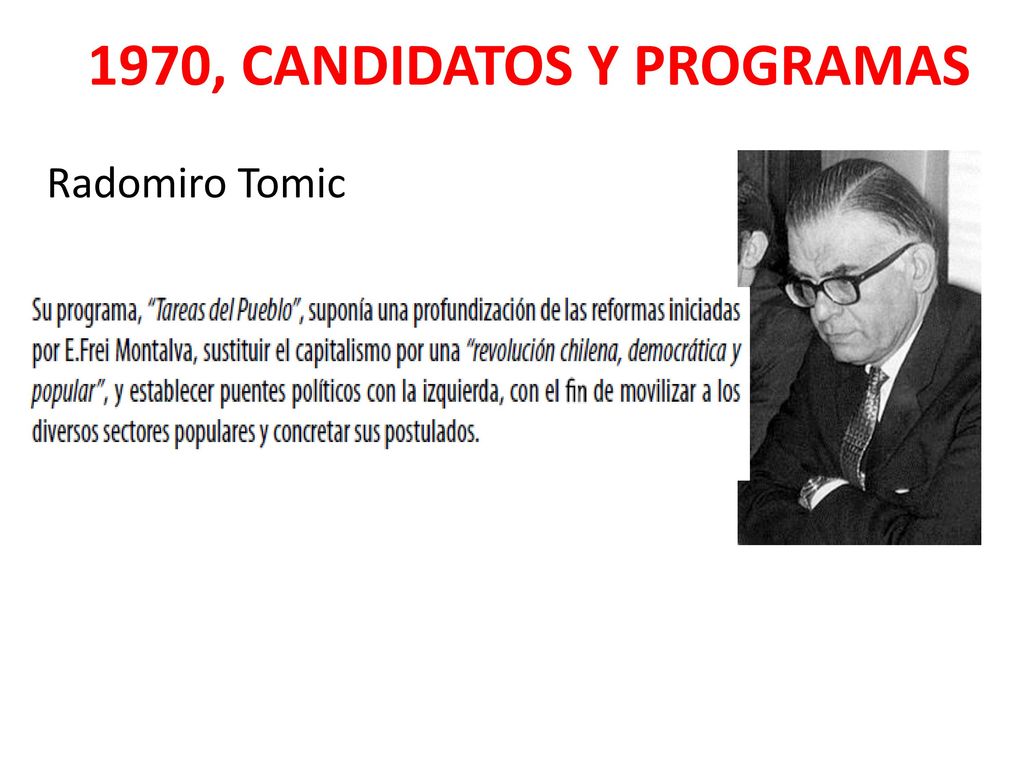 1970, CANDIDATOS Y PROGRAMAS

Radomiro Tomic

Su programa, "Tareas del Pueblo", suponía una profundización de las reformas iniciadas por E.Frei Montalva, sustituir el capitalismo por una "revolución chilena, democrática y popular", y establecer puentes políticos con la izquierda, con el fin de movilizar a los diversos sectores populares y concretar sus postulados.